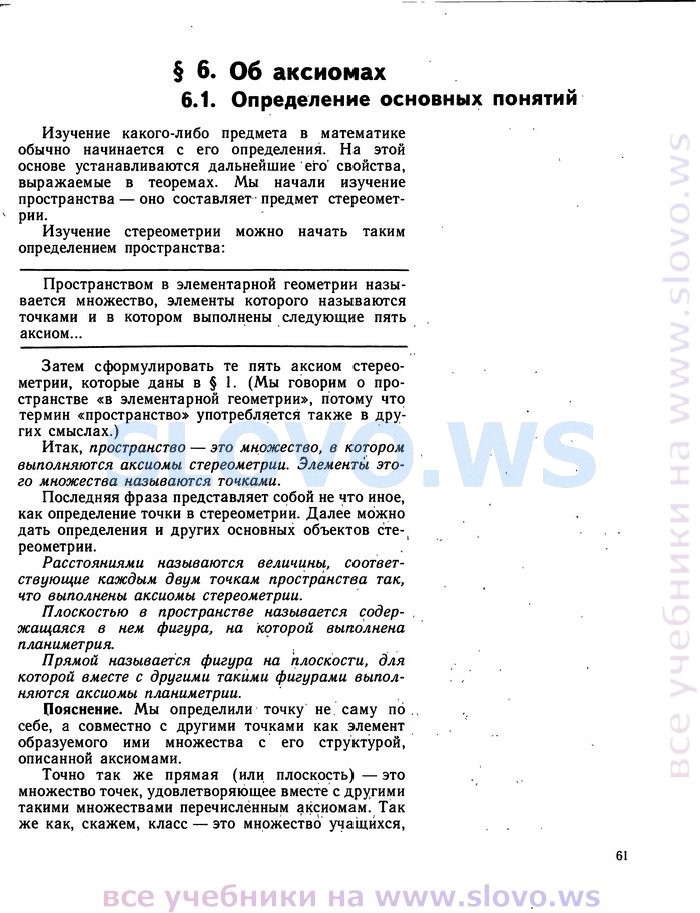 § 6. Об аксиомах

6.1. Определение основных понятий

Изучение какого-либо предмета в математике обычно начинается с его определения. На этой основе устанавливаются дальнейшие его свойства, выражаемые в теоремах. Мы начали изучение пространства — оно составляет предмет стереометрии.

Изучение стереометрии можно начать таким определением пространства:

Пространством в элементарной геометрии называется множество, элементы которого называются точками и в котором выполнены следующие пять аксиом...

Затем сформулировать те пять аксиом стереометрии, которые даны в § 1. (Мы говорим о пространстве «в элементарной геометрии», потому что термин «пространство» употребляется также в других смыслах.)

Итак, пространство — это множество, в котором выполняются аксиомы стереометрии. Элементы этого множества называются точками.

Последняя фраза представляет собой не что иное, как определение точки в стереометрии. Далее можно дать определения и других основных объектов стереометрии.

Расстояниями называются величины, соответствующие каждым двум точкам пространства так, что выполнены аксиомы стереометрии.

Плоскостью в пространстве называется содержащаяся в нем фигура, на которой выполнена планиметрия.

Прямой называется фигура на плоскости, для которой вместе с другими такими фигурами выполняются аксиомы планиметрии.

Пояснение. Мы определили точку не саму по себе, а совместно с другими точками как элемент образуемого ими множества с его структурой, описанной аксиомами.

Точно так же прямая (или плоскость) — это множество точек, удовлетворяющее вместе с другими такими множествами перечисленным аксиомам. Так же как, скажем, класс — это множество учащихся,

61

slovo.ws

все учебники на www.slovo.ws

все учебники на www.slovo.ws